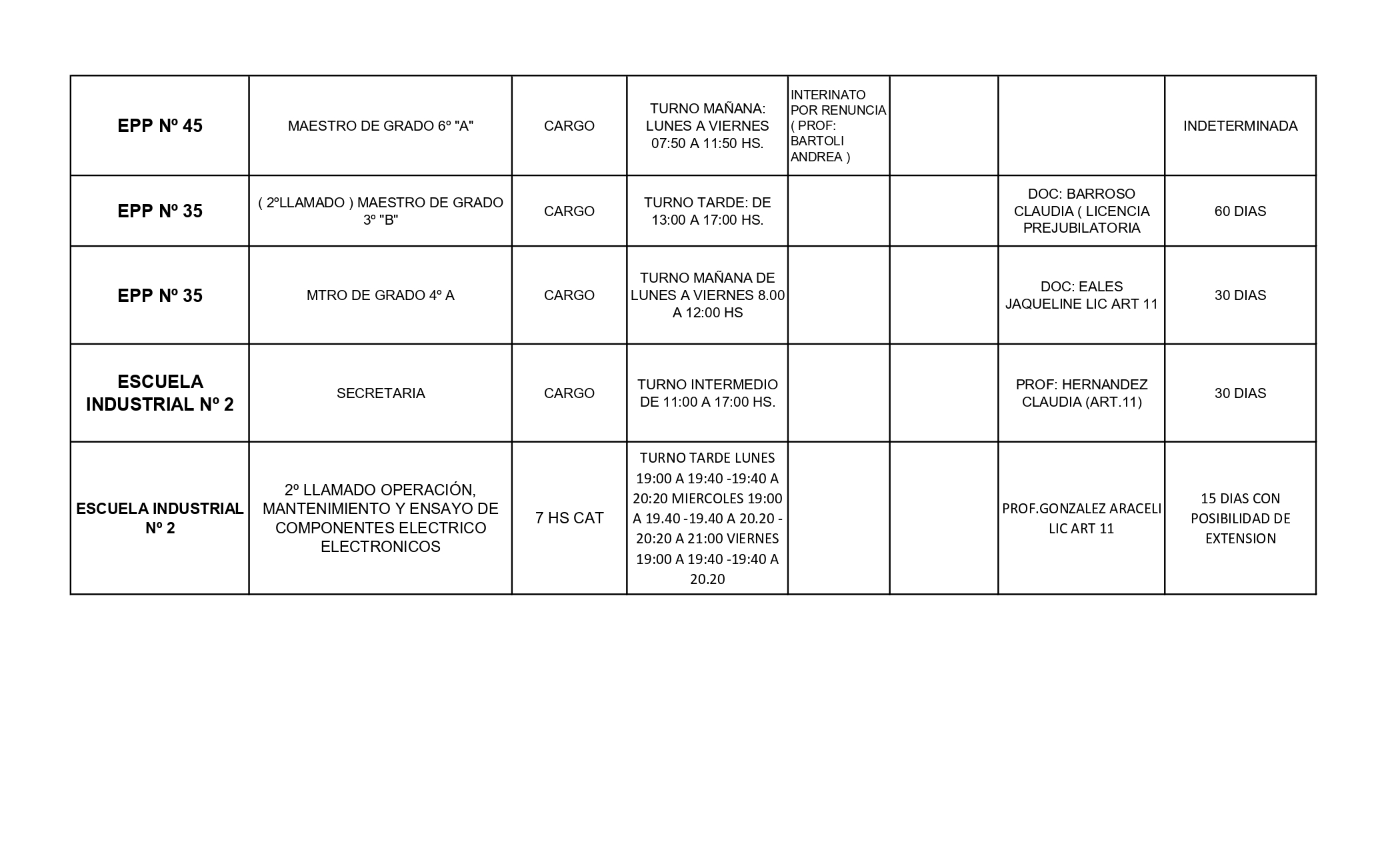 | EPP Nº 45 | MAESTRO DE GRADO 6º "A" | CARGO | TURNO MAÑANA: LUNES A VIERNES 07:50 A 11:50 HS. | INTERINATO POR RENUNCIA ( PROF: BARTOLI ANDREA ) | | | INDETERMINADA |
|---|---|---|---|---|---|---|---|
| EPP Nº 35 | ( 2ºLLAMADO ) MAESTRO DE GRADO 3º "B" | CARGO | TURNO TARDE: DE 13:00 A 17:00 HS. | | | DOC: BARROSO CLAUDIA ( LICENCIA PREJUBILATORIA | 60 DIAS |
| EPP Nº 35 | MTRO DE GRADO 4º A | CARGO | TURNO MAÑANA DE LUNES A VIERNES 8.00 A 12:00 HS | | | DOC: EALES JAQUELINE LIC ART 11 | 30 DIAS |
| ESCUELA INDUSTRIAL Nº 2 | SECRETARIA | CARGO | TURNO INTERMEDIO DE 11:00 A 17:00 HS. | | | PROF: HERNANDEZ CLAUDIA (ART.11) | 30 DIAS |
| ESCUELA INDUSTRIAL Nº 2 | 2º LLAMADO OPERACIÓN, MANTENIMIENTO Y ENSAYO DE COMPONENTES ELECTRICO ELECTRONICOS | 7 HS CAT | TURNO TARDE LUNES 19:00 A 19:40 -19:40 A 20:20 MIERCOLES 19:00 A 19.40 -19.40 A 20.20 - 20:20 A 21:00 VIERNES 19:00 A 19:40 -19:40 A 20.20 | | | PROF.GONZALEZ ARACELI LIC ART 11 | 15 DIAS CON POSIBILIDAD DE EXTENSION |